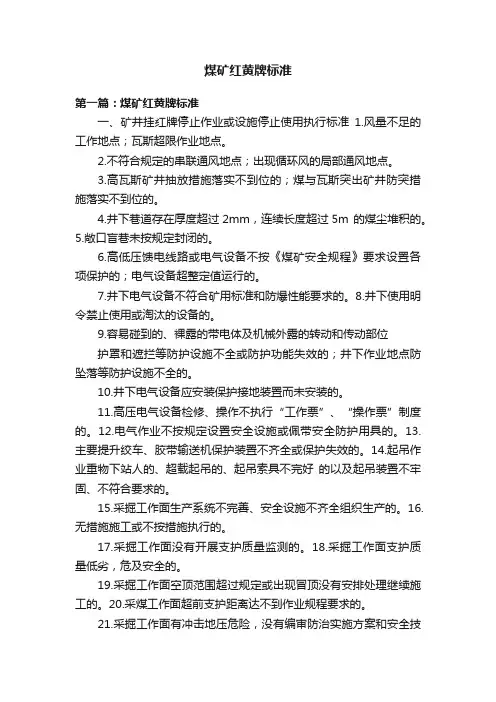 煤矿红黄牌标准

第一篇：煤矿红黄牌标准

一、矿井挂红牌停止作业或设施停止使用执行标准 1.风量不足的工作地点；瓦斯超限作业地点。

2.不符合规定的串联通风地点；出现循环风的局部通风地点。

3.高瓦斯矿井抽放措施落实不到位的；煤与瓦斯突出矿井防突措施落实不到位的。

4.井下巷道存在厚度超过 2mm，连续长度超过 5m 的煤尘堆积的。5.敞口盲巷未按规定封闭的。

6.高低压馈电线路或电气设备不按《煤矿安全规程》要求设置各项保护的；电气设备超整定值运行的。

7.井下电气设备不符合矿用标准和防爆性能要求的。8.井下使用明令禁止使用或淘汰的设备的。

9.容易碰到的、裸露的带电体及机械外露的转动和传动部位

护罩和遮拦等防护设施不全或防护功能失效的；井下作业地点防坠落等防护设施不全的。

10.井下电气设备应安装保护接地装置而未安装的。

11.高压电气设备检修、操作不执行“工作票”、“操作票”制度的。12.电气作业不按规定设置安全设施或佩带安全防护用具的。13.主要提升绞车、胶带输送机保护装置不齐全或保护失效的。14.起吊作业重物下站人的、超载起吊的、起吊索具不完好 的以及起吊装置不牢固、不符合要求的。

15.采掘工作面生产系统不完善、安全设施不齐全组织生产的。16.无措施施工或不按措施执行的。

17.采掘工作面没有开展支护质量监测的。18.采掘工作面支护质量低劣，危及安全的。

19.采掘工作面空顶范围超过规定或出现冒顶没有安排处理继续施工的。20.采煤工作面超前支护距离达不到作业规程要求的。

21.采掘工作面有冲击地压危险，没有编审防治实施方案和安全技